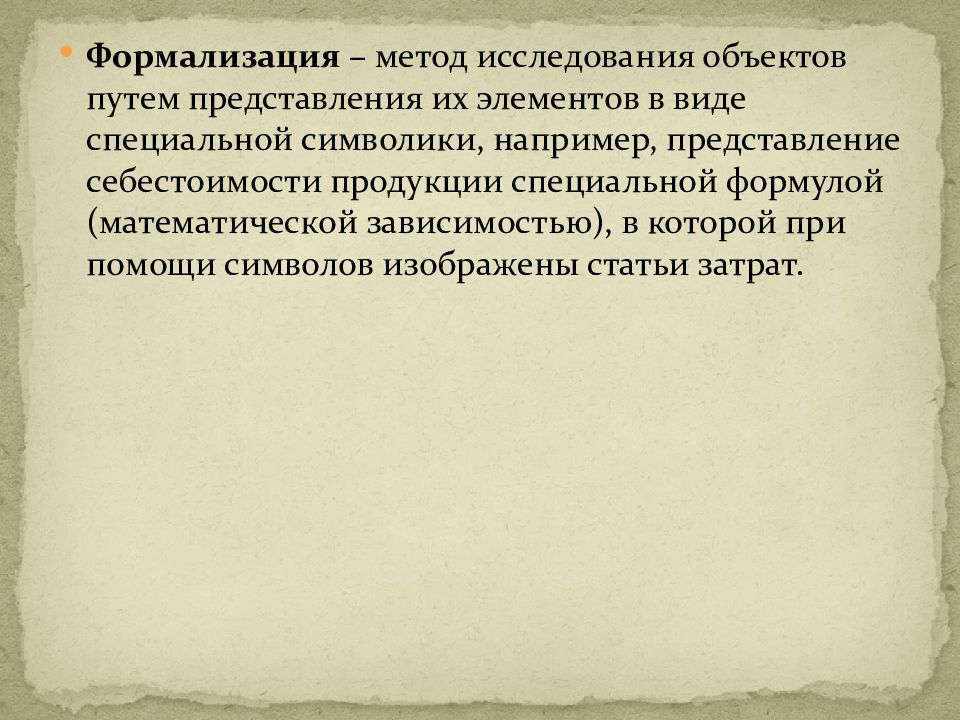 Формализация – метод исследования объектов путем представления их элементов в виде специальной символики, например, представление себестоимости продукции специальной формулой (математической зависимостью), в которой при помощи символов изображены статьи затрат.